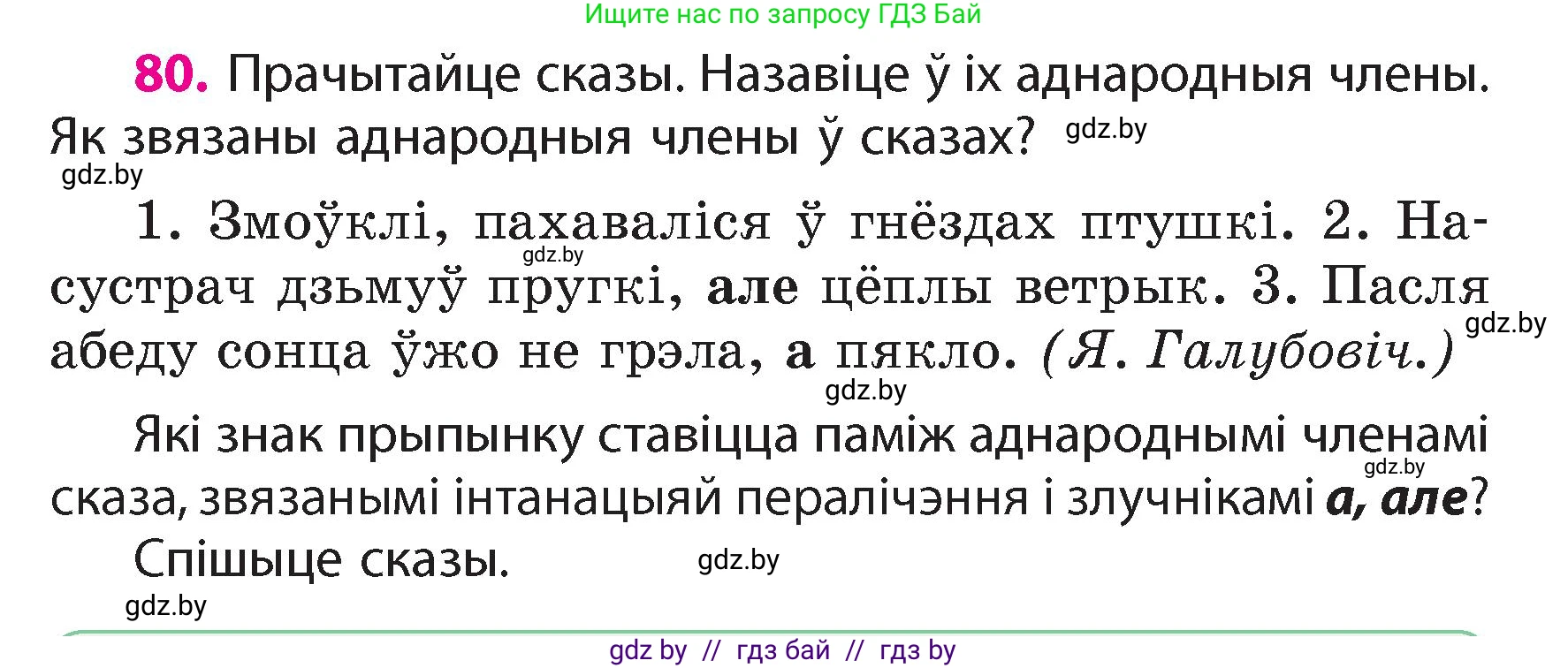 Ищите нас по запросу ГДЗ Бай

80. Прачытайце сказы. Назавіце ў іх аднародныя члены. Як звязаны аднародныя члены ў сказах? gdz.by
gdz.by

1. Змоўклі, пахаваліся ў гнёздах птушкі. 2. Насустрач дзьмуў пругкі, але цёплы ветрык. 3. Пасля абеду сонца ўжо не грэла, а пякло. (Я. Галубовіч.)
gdz.by
gdz.by
gdz.by

Які знак прыпынку ставіцца паміж аднароднымі членамі сказа, звязанымі інтанацыяй пералічэння і злучнікамі а, але?
gdz.by

Спішыце сказы. gdz.by
gdz.by

gdz by // гдз бай // гдз by